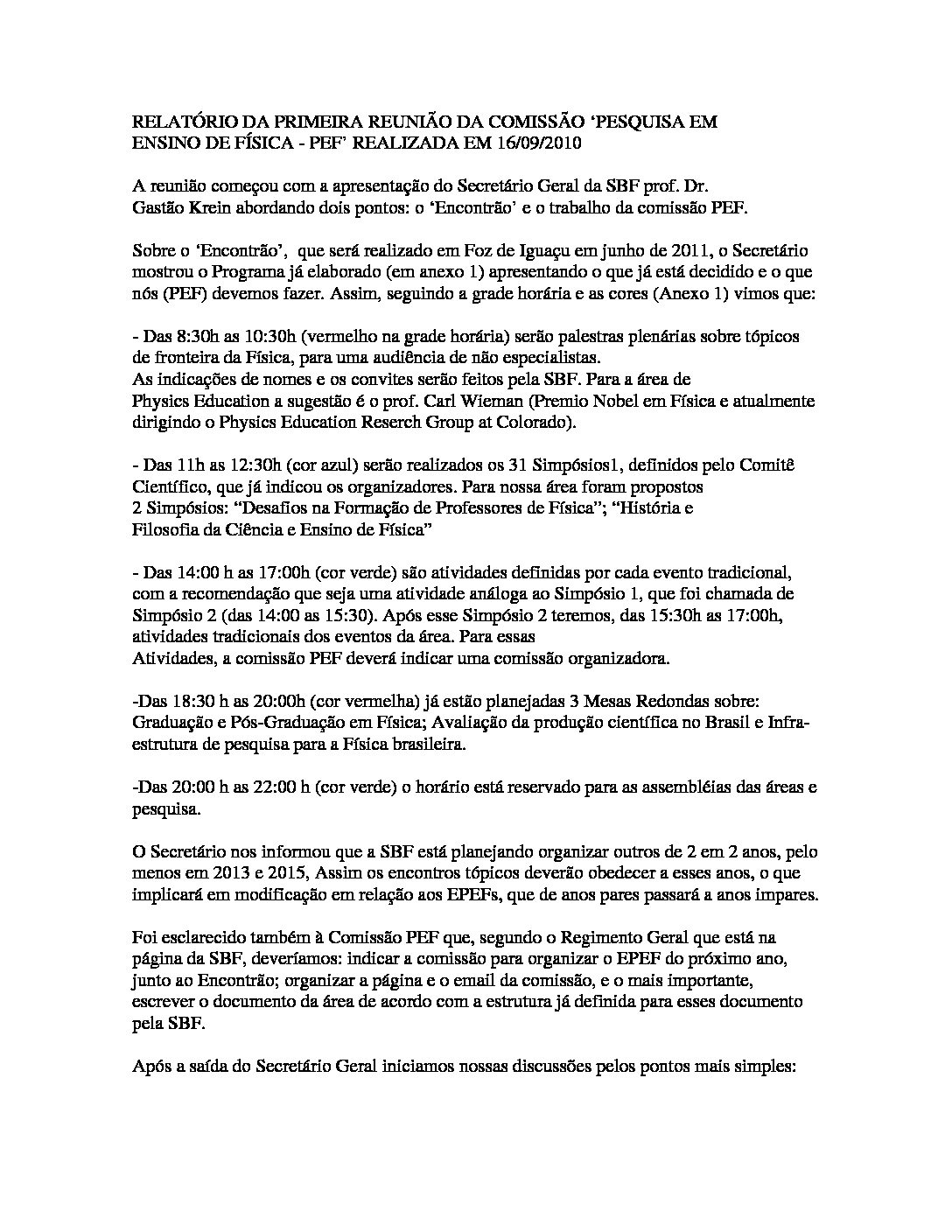 RELATÓRIO DA PRIMEIRA REUNIÃO DA COMISSÃO ‘PESQUISA EM ENSINO DE FÍSICA - PEF’ REALIZADA EM 16/09/2010

A reunião começou com a apresentação do Secretário Geral da SBF prof. Dr. Gastão Krein abordando dois pontos: o ‘Encontrão’ e o trabalho da comissão PEF.

Sobre o ‘Encontrão’, que será realizado em Foz de Iguaçu em junho de 2011, o Secretário mostrou o Programa já elaborado (em anexo 1) apresentando o que já está decidido e o que nós (PEF) devemos fazer. Assim, seguindo a grade horária e as cores (Anexo 1) vimos que:

- Das 8:30h as 10:30h (vermelho na grade horária) serão palestras plenárias sobre tópicos de fronteira da Física, para uma audiência de não especialistas.
As indicações de nomes e os convites serão feitos pela SBF. Para a área de Physics Education a sugestão é o prof. Carl Wieman (Premio Nobel em Física e atualmente dirigindo o Physics Education Reserch Group at Colorado).

- Das 11h as 12:30h (cor azul) serão realizados os 31 Simpósios1, definidos pelo Comitê Científico, que já indicou os organizadores. Para nossa área foram propostos 2 Simpósios: “Desafios na Formação de Professores de Física”; “História e Filosofia da Ciência e Ensino de Física”

- Das 14:00 h as 17:00h (cor verde) são atividades definidas por cada evento tradicional, com a recomendação que seja uma atividade análoga ao Simpósio 1, que foi chamada de Simpósio 2 (das 14:00 as 15:30). Após esse Simpósio 2 teremos, das 15:30h as 17:00h, atividades tradicionais dos eventos da área. Para essas
Atividades, a comissão PEF deverá indicar uma comissão organizadora.

-Das 18:30 h as 20:00h (cor vermelha) já estão planejadas 3 Mesas Redondas sobre: Graduação e Pós-Graduação em Física; Avaliação da produção científica no Brasil e Infra-estrutura de pesquisa para a Física brasileira.

-Das 20:00 h as 22:00 h (cor verde) o horário está reservado para as assembléias das áreas e pesquisa.

O Secretário nos informou que a SBF está planejando organizar outros de 2 em 2 anos, pelo menos em 2013 e 2015, Assim os encontros tópicos deverão obedecer a esses anos, o que implicará em modificação em relação aos EPEFs, que de anos pares passará a anos impares.

Foi esclarecido também à Comissão PEF que, segundo o Regimento Geral que está na página da SBF, deveríamos: indicar a comissão para organizar o EPEF do próximo ano, junto ao Encontrão; organizar a página e o email da comissão, e o mais importante, escrever o documento da área de acordo com a estrutura já definida para esses documento pela SBF.

Após a saída do Secretário Geral iniciamos nossas discussões pelos pontos mais simples: